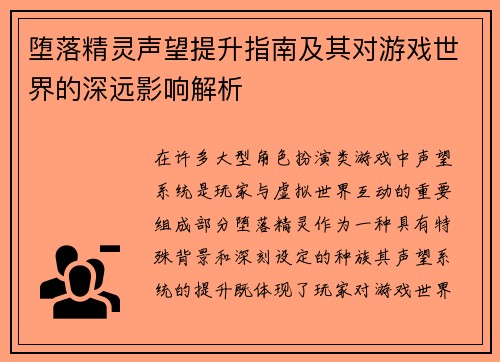 堕落精灵声望提升指南及其对游戏世界的深远影响解析

在许多大型角色扮演类游戏中声望系统是玩家与虚拟世界互动的重要组成部分堕落精灵作为一种具有特殊背景和深刻设定的种族其声望系统的提升既体现了玩家对游戏世界